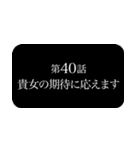 第40話
貴女の期待に応えます